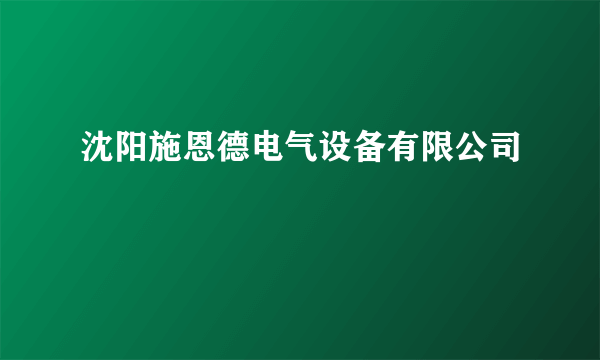 沈阳施恩德电气设备有限公司